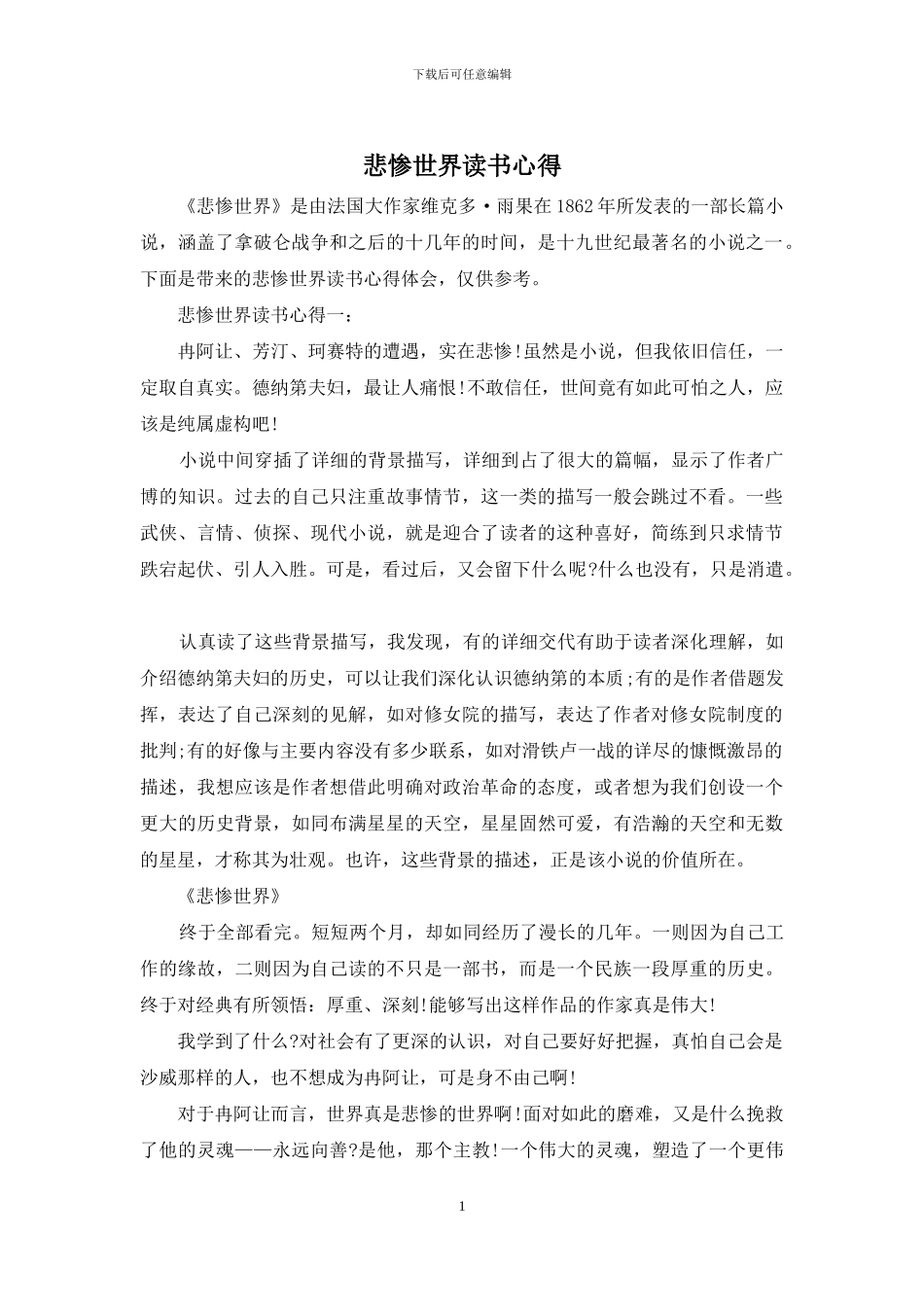 下载后可任意编辑

悲惨世界读书心得

《悲惨世界》是由法国大作家维克多·雨果在1862年所发表的一部长篇小说，涵盖了拿破仑战争和之后的十几年的时间，是十九世纪最著名的小说之一。下面是带来的悲惨世界读书心得体会，仅供参考。

悲惨世界读书心得一：

冉阿让、芳汀、珂赛特的遭遇，实在悲惨!虽然是小说，但我依旧信任，一定取自真实。德纳第夫妇，最让人痛恨!不敢信任，世间竟有如此可怕之人，应该是纯属虚构吧!

小说中间穿插了详细的背景描写，详细到占了很大的篇幅，显示了作者广博的知识。过去的自己只注重故事情节，这一类的描写一般会跳过不看。一些武侠、言情、侦探、现代小说，就是迎合了读者的这种喜好，简练到只求情节跌宕起伏、引人入胜。可是，看过后，又会留下什么呢?什么也没有，只是消遣。

认真读了这些背景描写，我发现，有的详细交代有助于读者深化理解，如介绍德纳第夫妇的历史，可以让我们深化认识德纳第的本质;有的是作者借题发挥，表达了自己深刻的见解，如对修女院的描写，表达了作者对修女院制度的批判;有的好像与主要内容没有多少联系，如对滑铁卢一战的详尽的慷慨激昂的描述，我想应该是作者想借此明确对政治革命的态度，或者想为我们创设一个更大的历史背景，如同布满星星的天空，星星固然可爱，有浩瀚的天空和无数的星星，才称其为壮观。也许，这些背景的描述，正是该小说的价值所在。

《悲惨世界》

终于全部看完。短短两个月，却如同经历了漫长的几年。一则因为自己工作的缘故，二则因为自己读的不只是一部书，而是一个民族一段厚重的历史。终于对经典有所领悟：厚重、深刻!能够写出这样作品的作家真是伟大!

我学到了什么?对社会有了更深的认识，对自己要好好把握，真怕自己会是沙威那样的人，也不想成为冉阿让，可是身不由己啊!

对于冉阿让而言，世界真是悲惨的世界啊!面对如此的磨难，又是什么挽救了他的灵魂——永远向善?是他，那个主教!一个伟大的灵魂，塑造了一个更伟

1